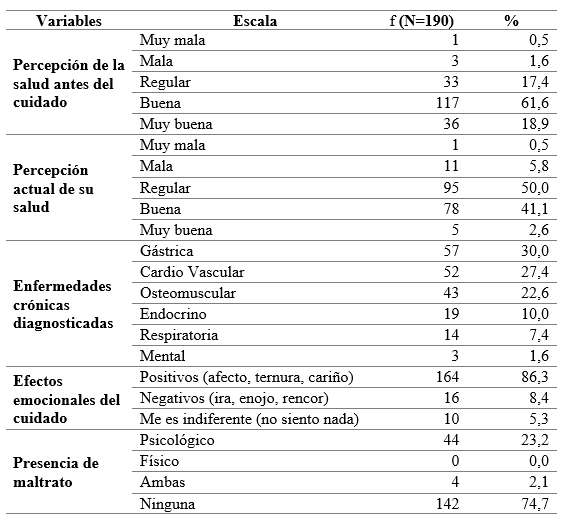 | Variables | Escala | f (N=190) | % |
|---|---|---|---|
| Percepción de la salud antes del cuidado | Muy mala | 1 | 0,5 |
| | Mala | 3 | 1,6 |
| | Regular | 33 | 17,4 |
| | Buena | 117 | 61,6 |
| | Muy buena | 36 | 18,9 |
| Percepción actual de su salud | Muy mala | 1 | 0,5 |
| | Mala | 11 | 5,8 |
| | Regular | 95 | 50,0 |
| | Buena | 78 | 41,1 |
| | Muy buena | 5 | 2,6 |
| Enfermedades crónicas diagnosticadas | Gástrica | 57 | 30,0 |
| | Cardio Vascular | 52 | 27,4 |
| | Osteomuscular | 43 | 22,6 |
| | Endocrino | 19 | 10,0 |
| | Respiratoria | 14 | 7,4 |
| | Mental | 3 | 1,6 |
| Efectos emocionales del cuidado | Positivos (afecto, ternura, cariño) | 164 | 86,3 |
| | Negativos (ira, enojo, rencor) | 16 | 8,4 |
| | Me es indiferente (no siento nada) | 10 | 5,3 |
| Presencia de maltrato | Psicológico | 44 | 23,2 |
| | Físico | 0 | 0,0 |
| | Ambas | 4 | 2,1 |
| | Ninguna | 142 | 74,7 |